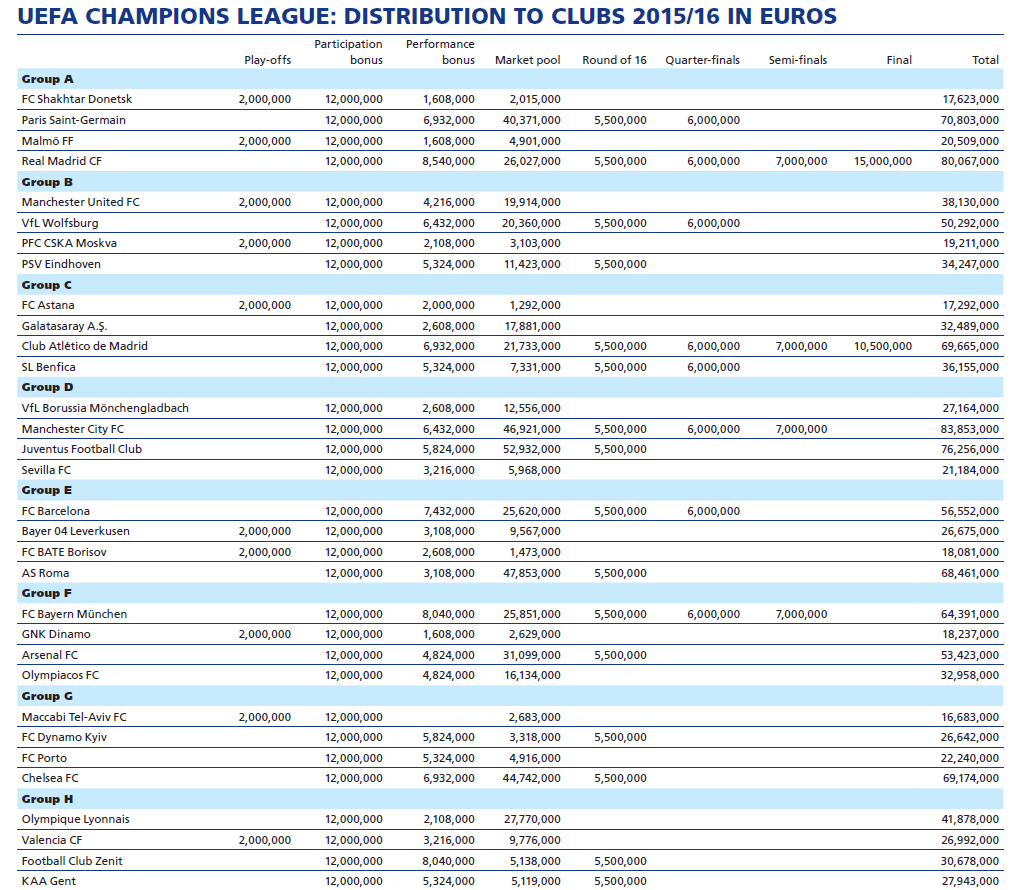 UEFA CHAMPIONS LEAGUE: DISTRIBUTION TO CLUBS 2015/16 IN EUROS

| | Play-offs | Participation bonus | Performance bonus | Market pool | Round of 16 | Quarter-finals | Semi-finals | Final | Total |
|---|---|---|---|---|---|---|---|---|---|
| **Group A** | | | | | | | | | |
| FC Shakhtar Donetsk | 2,000,000 | 12,000,000 | 1,608,000 | 2,015,000 | | | | | 17,623,000 |
| Paris Saint-Germain | | 12,000,000 | 6,932,000 | 40,371,000 | 5,500,000 | 6,000,000 | | | 70,803,000 |
| Malmö FF | 2,000,000 | 12,000,000 | 1,608,000 | 4,901,000 | | | | | 20,509,000 |
| Real Madrid CF | | 12,000,000 | 8,540,000 | 26,027,000 | 5,500,000 | 6,000,000 | 7,000,000 | 15,000,000 | 80,067,000 |
| **Group B** | | | | | | | | | |
| Manchester United FC | 2,000,000 | 12,000,000 | 4,216,000 | 19,914,000 | | | | | 38,130,000 |
| VfL Wolfsburg | | 12,000,000 | 6,432,000 | 20,360,000 | 5,500,000 | 6,000,000 | | | 50,292,000 |
| PFC CSKA Moskva | 2,000,000 | 12,000,000 | 2,108,000 | 3,103,000 | | | | | 19,211,000 |
| PSV Eindhoven | | 12,000,000 | 5,324,000 | 11,423,000 | 5,500,000 | | | | 34,247,000 |
| **Group C** | | | | | | | | | |
| FC Astana | 2,000,000 | 12,000,000 | 2,000,000 | 1,292,000 | | | | | 17,292,000 |
| Galatasaray A.Ş. | | 12,000,000 | 2,608,000 | 17,881,000 | | | | | 32,489,000 |
| Club Atlético de Madrid | | 12,000,000 | 6,932,000 | 21,733,000 | 5,500,000 | 6,000,000 | 7,000,000 | 10,500,000 | 69,665,000 |
| SL Benfica | | 12,000,000 | 5,324,000 | 7,331,000 | 5,500,000 | 6,000,000 | | | 36,155,000 |
| **Group D** | | | | | | | | | |
| VfL Borussia Mönchengladbach | | 12,000,000 | 2,608,000 | 12,556,000 | | | | | 27,164,000 |
| Manchester City FC | | 12,000,000 | 6,432,000 | 46,921,000 | 5,500,000 | 6,000,000 | 7,000,000 | | 83,853,000 |
| Juventus Football Club | | 12,000,000 | 5,824,000 | 52,932,000 | 5,500,000 | | | | 76,256,000 |
| Sevilla FC | | 12,000,000 | 3,216,000 | 5,968,000 | | | | | 21,184,000 |
| **Group E** | | | | | | | | | |
| FC Barcelona | | 12,000,000 | 7,432,000 | 25,620,000 | 5,500,000 | 6,000,000 | | | 56,552,000 |
| Bayer 04 Leverkusen | 2,000,000 | 12,000,000 | 3,108,000 | 9,567,000 | | | | | 26,675,000 |
| FC BATE Borisov | 2,000,000 | 12,000,000 | 2,608,000 | 1,473,000 | | | | | 18,081,000 |
| AS Roma | | 12,000,000 | 3,108,000 | 47,853,000 | 5,500,000 | | | | 68,461,000 |
| **Group F** | | | | | | | | | |
| FC Bayern München | | 12,000,000 | 8,040,000 | 25,851,000 | 5,500,000 | 6,000,000 | 7,000,000 | | 64,391,000 |
| GNK Dinamo | 2,000,000 | 12,000,000 | 1,608,000 | 2,629,000 | | | | | 18,237,000 |
| Arsenal FC | | 12,000,000 | 4,824,000 | 31,099,000 | 5,500,000 | | | | 53,423,000 |
| Olympiacos FC | | 12,000,000 | 4,824,000 | 16,134,000 | | | | | 32,958,000 |
| **Group G** | | | | | | | | | |
| Maccabi Tel-Aviv FC | 2,000,000 | 12,000,000 | | 2,683,000 | | | | | 16,683,000 |
| FC Dynamo Kyiv | | 12,000,000 | 5,824,000 | 3,318,000 | 5,500,000 | | | | 26,642,000 |
| FC Porto | | 12,000,000 | 5,324,000 | 4,916,000 | | | | | 22,240,000 |
| Chelsea FC | | 12,000,000 | 6,932,000 | 44,742,000 | 5,500,000 | | | | 69,174,000 |
| **Group H** | | | | | | | | | |
| Olympique Lyonnais | | 12,000,000 | 2,108,000 | 27,770,000 | | | | | 41,878,000 |
| Valencia CF | 2,000,000 | 12,000,000 | 3,216,000 | 9,776,000 | | | | | 26,992,000 |
| Football Club Zenit | | 12,000,000 | 8,040,000 | 5,138,000 | 5,500,000 | | | | 30,678,000 |
| KAA Gent | | 12,000,000 | 5,324,000 | 5,119,000 | 5,500,000 | | | | 27,943,000 |